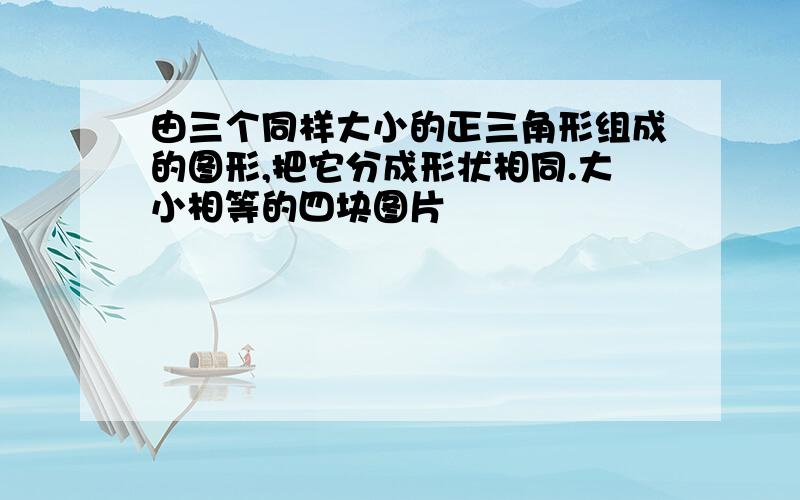 由三个同样大小的正三角形组成的图形,把它分成形状相同.大小相等的四块图片